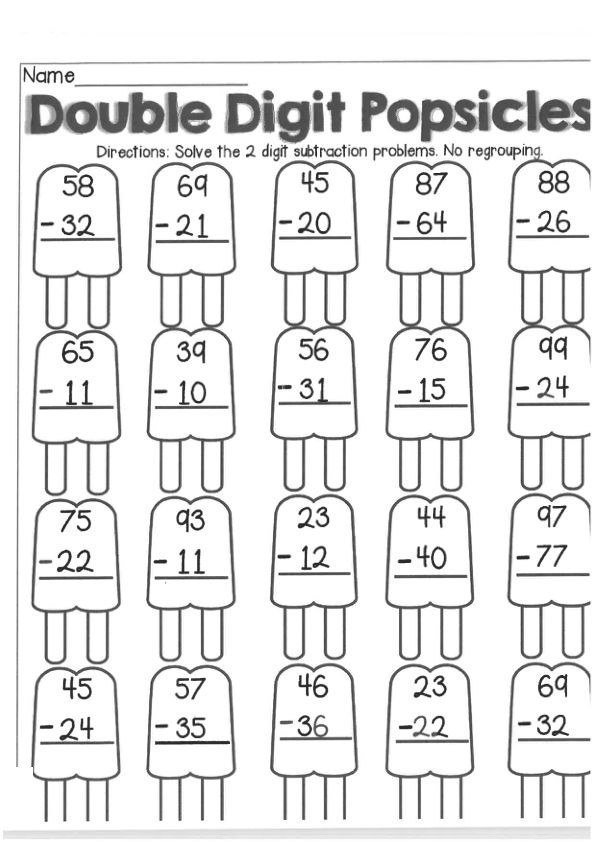 Name____

Double Digit Popsicles

Directions: Solve the 2 digit subtraction problems. No regrouping.

58
- 32

69
- 21

45
- 20

87
- 64

88
- 26

65
- 11

39
- 10

56
- 31

76
- 15

99
- 24

75
- 22

93
- 11

23
- 12

44
- 40

97
- 77

45
- 24

57
- 35

46
- 36

23
- 22

69
- 32